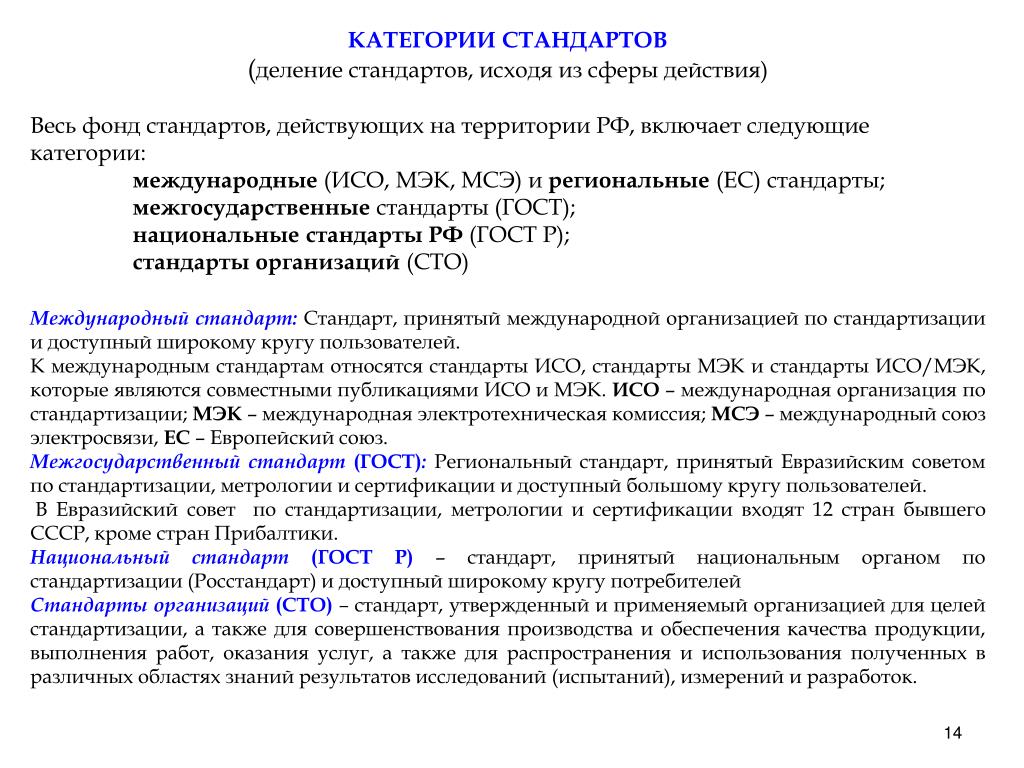 КАТЕГОРИИ СТАНДАРТОВ
(деление стандартов, исходя из сферы действия)

Весь фонд стандартов, действующих на территории РФ, включает следующие категории:
международные (ИСО, МЭК, МСЭ) и региональные (ЕС) стандарты;
межгосударственные стандарты (ГОСТ);
национальные стандарты РФ (ГОСТ Р);
стандарты организаций (СТО)

Международный стандарт: Стандарт, принятый международной организацией по стандартизации и доступный широкому кругу пользователей.
К международным стандартам относятся стандарты ИСО, стандарты МЭК и стандарты ИСО/МЭК, которые являются совместными публикациями ИСО и МЭК. ИСО – международная организация по стандартизации; МЭК – международная электротехническая комиссия; МСЭ – международный союз электросвязи, ЕС – Европейский союз.
Межгосударственный стандарт (ГОСТ): Региональный стандарт, принятый Евразийским советом по стандартизации, метрологии и сертификации и доступный большому кругу пользователей.
В Евразийский совет по стандартизации, метрологии и сертификации входят 12 стран бывшего СССР, кроме стран Прибалтики.
Национальный стандарт (ГОСТ Р) – стандарт, принятый национальным органом по стандартизации (Росстандарт) и доступный широкому кругу потребителей
Стандарты организаций (СТО) – стандарт, утвержденный и применяемый организацией для целей стандартизации, а также для совершенствования производства и обеспечения качества продукции, выполнения работ, оказания услуг, а также для распространения и использования полученных в различных областях знаний результатов исследований (испытаний), измерений и разработок.

14